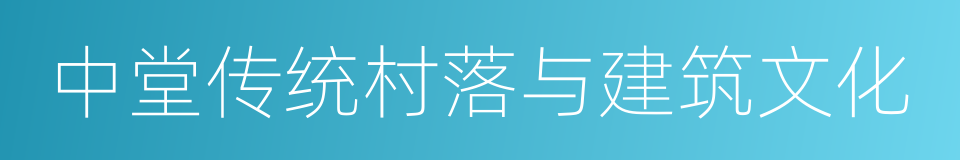 中堂传统村落与建筑文化